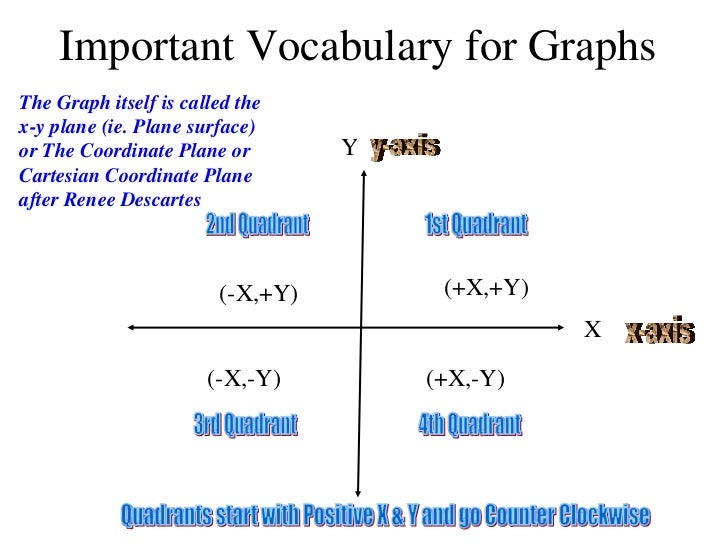 Important Vocabulary for Graphs

The Graph itself is called the x-y plane (ie. Plane surface) or The Coordinate Plane or Cartesian Coordinate Plane after Renee Descartes

Y y-axis

2nd Quadrant

1st Quadrant

(-X,+Y)

(+X,+Y)

X x-axis

(-X,-Y)

(+X,-Y)

3rd Quadrant

4th Quadrant

Quadrants start with Positive X & Y and go Counter Clockwise